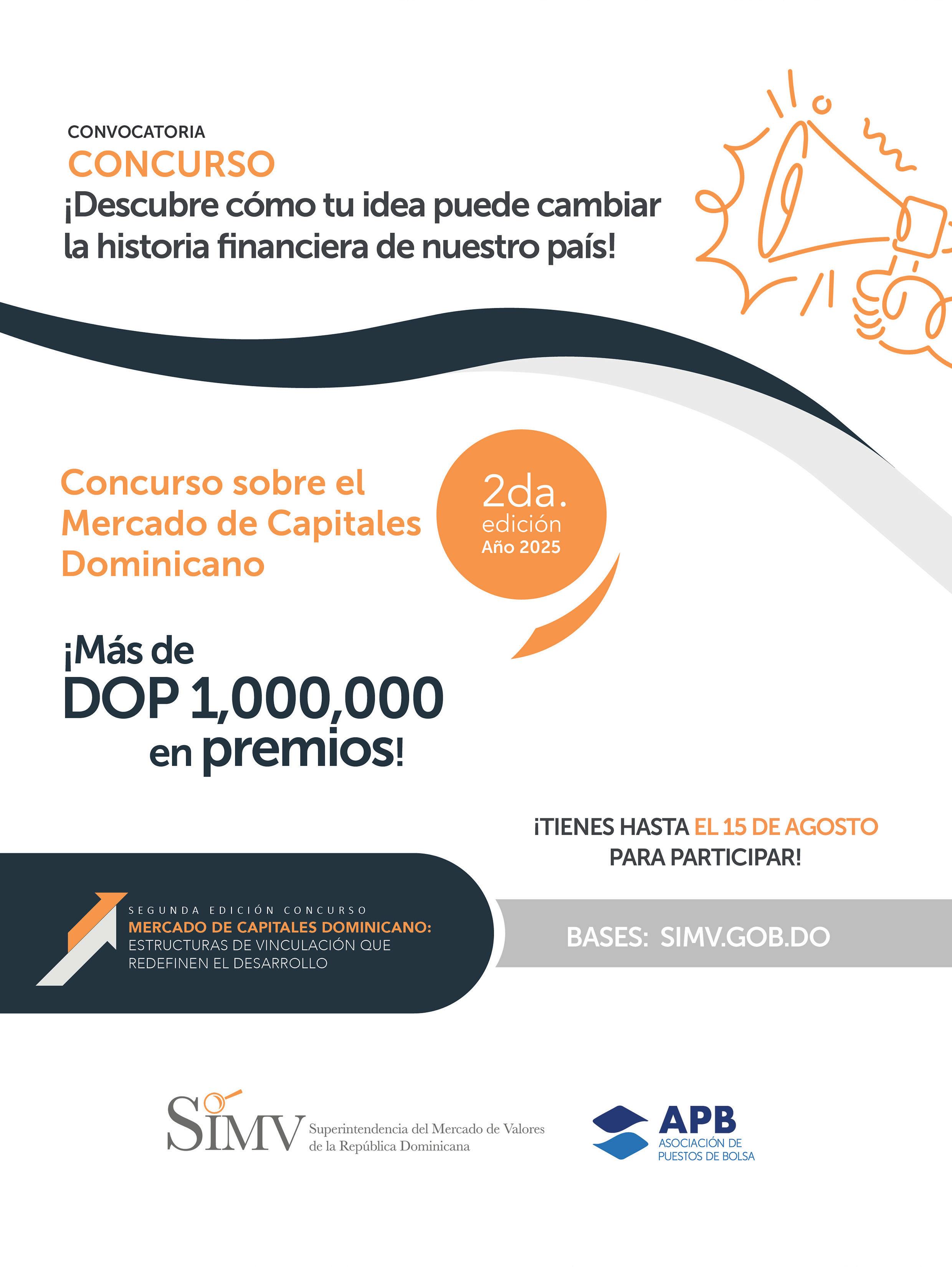 CONVOCATORIA
CONCURSO
¡Descubre cómo tu idea puede cambiar la historia financiera de nuestro país!

Concurso sobre el Mercado de Capitales Dominicano

2da. edición Año 2025

¡Más de DOP 1,000,000 en premios!

¡TIENES HASTA EL 15 DE AGOSTO PARA PARTICIPAR!

SEGUNDA EDICIÓN CONCURSO
MERCADO DE CAPITALES DOMINICANO:
ESTRUCTURAS DE VINCULACIÓN QUE REDEFINEN EL DESARROLLO

BASES: SIMV.GOB.DO

SIMV Superintendencia del Mercado de Valores de la República Dominicana

APB ASOCIACIÓN DE PUESTOS DE BOLSA